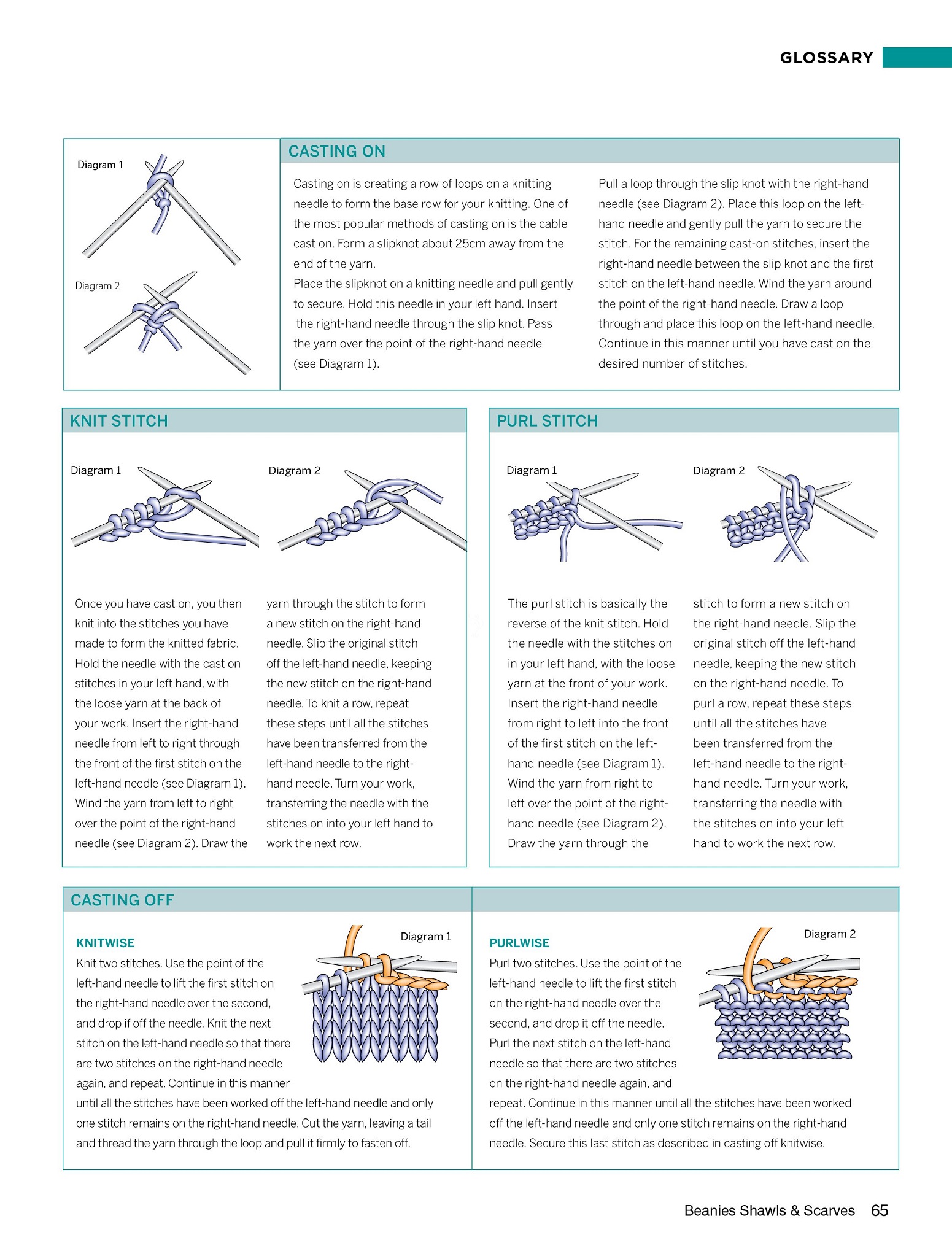 GLOSSARY

Diagram 1

Diagram 2

CASTING ON

Casting on is creating a row of loops on a knitting needle to form the base row for your knitting. One of the most popular methods of casting on is the cable cast on. Form a slipknot about 25cm away from the end of the yarn.
Place the slipknot on a knitting needle and pull gently to secure. Hold this needle in your left hand. Insert the right-hand needle through the slip knot. Pass the yarn over the point of the right-hand needle (see Diagram 1).

Pull a loop through the slip knot with the right-hand needle (see Diagram 2). Place this loop on the left-hand needle and gently pull the yarn to secure the stitch. For the remaining cast-on stitches, insert the right-hand needle between the slip knot and the first stitch on the left-hand needle. Wind the yarn around the point of the right-hand needle. Draw a loop through and place this loop on the left-hand needle. Continue in this manner until you have cast on the desired number of stitches.

KNIT STITCH

Diagram 1

Diagram 2

Once you have cast on, you then knit into the stitches you have made to form the knitted fabric. Hold the needle with the cast on stitches in your left hand, with the loose yarn at the back of your work. Insert the right-hand needle from left to right through the front of the first stitch on the left-hand needle (see Diagram 1). Wind the yarn from left to right over the point of the right-hand needle (see Diagram 2). Draw the yarn through the stitch to form a new stitch on the right-hand needle. Slip the original stitch off the left-hand needle, keeping the new stitch on the right-hand needle. To knit a row, repeat these steps until all the stitches have been transferred from the left-hand needle to the right-hand needle. Turn your work, transferring the needle with the stitches on into your left hand to work the next row.

PURL STITCH

Diagram 1

Diagram 2

The purl stitch is basically the reverse of the knit stitch. Hold the needle with the stitches on in your left hand, with the loose yarn at the front of your work. Insert the right-hand needle from right to left into the front of the first stitch on the left-hand needle (see Diagram 1). Wind the yarn from right to left over the point of the right-hand needle (see Diagram 2). Draw the yarn through the stitch to form a new stitch on the right-hand needle. Slip the original stitch off the left-hand needle, keeping the new stitch on the right-hand needle. To purl a row, repeat these steps until all the stitches have been transferred from the left-hand needle to the right-hand needle. Turn your work, transferring the needle with the stitches on into your left hand to work the next row.

CASTING OFF

KNITWISE

Diagram 1

Knit two stitches. Use the point of the left-hand needle to lift the first stitch on the right-hand needle over the second, and drop if off the needle. Knit the next stitch on the left-hand needle so that there are two stitches on the right-hand needle again, and repeat. Continue in this manner until all the stitches have been worked off the left-hand needle and only one stitch remains on the right-hand needle. Cut the yarn, leaving a tail and thread the yarn through the loop and pull it firmly to fasten off.

PURLWISE

Diagram 2

Purl two stitches. Use the point of the left-hand needle to lift the first stitch on the right-hand needle over the second, and drop it off the needle. Purl the next stitch on the left-hand needle so that there are two stitches on the right-hand needle again, and repeat. Continue in this manner until all the stitches have been worked off the left-hand needle and only one stitch remains on the right-hand needle. Secure this last stitch as described in casting off knitwise.

Beanies Shawls & Scarves 65